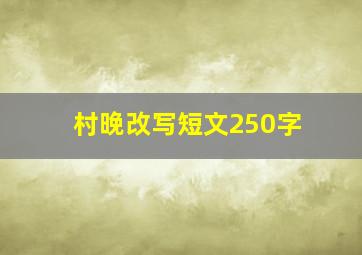 村晚改写短文250字